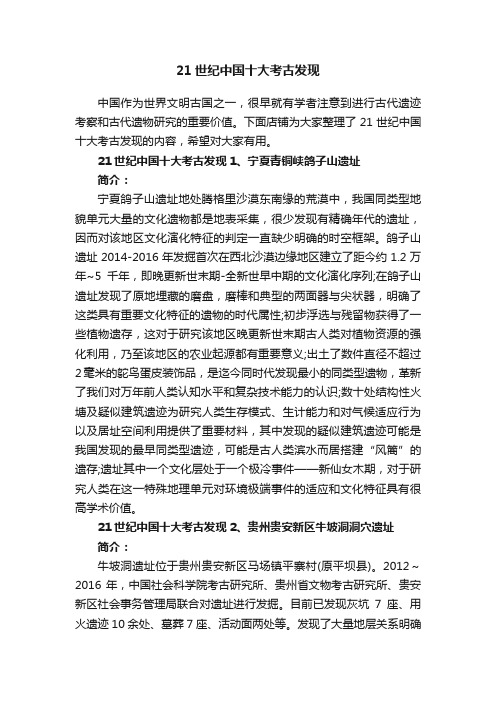 21 世纪中国十大考古发现

中国作为世界文明古国之一，很早就有学者注意到进行古代遗迹考察和古代遗物研究的重要价值。下面店铺为大家整理了 21 世纪中国十大考古发现的内容，希望对大家有用。

21 世纪中国十大考古发现 1、宁夏青铜峡鸽子山遗址

简介：

宁夏鸽子山遗址地处腾格里沙漠东南缘的荒漠中，我国同类型地貌单元大量的文化遗物都是地表采集，很少发现有精确年代的遗址，因而对该地区文化演化特征的判定一直缺少明确的时空框架。鸽子山遗址 2014-2016 年发掘首次在西北沙漠边缘地区建立了距今约 1.2 万年~5 千年，即晚更新世末期-全新世早中期的文化演化序列;在鸽子山遗址发现了原地埋藏的磨盘，磨棒和典型的两面器与尖状器，明确了这类具有重要文化特征的遗物的时代属性;初步浮选与残留物获得了一些植物遗存，这对于研究该地区晚更新世末期古人类对植物资源的强化利用，乃至该地区的农业起源都有重要意义;出土了数件直径不超过 2 毫米的鸵鸟蛋皮装饰品，是迄今同时代发现最小的同类型遗物，革新了我们对万年前人类认知水平和复杂技术能力的认识;数十处结构性火塘及疑似建筑遗迹为研究人类生存模式、生计能力和对气候适应行为以及居址空间利用提供了重要材料，其中发现的疑似建筑遗迹可能是我国发现的最早同类型遗迹，可能是古人类滨水而居搭建“风篱”的遗存;遗址其中一个文化层处于一个极冷事件——新仙女木期，对于研究人类在这一特殊地理单元对环境极端事件的适应和文化特征具有很高学术价值。

21 世纪中国十大考古发现 2、贵州贵安新区牛坡洞洞穴遗址

简介：

牛坡洞遗址位于贵州贵安新区马场镇平寨村(原平坝县)。2012～2016 年，中国社会科学院考古研究所、贵州省文物考古研究所、贵安新区社会事务管理局联合对遗址进行发掘。目前已发现灰坑 7 座、用火遗迹 10 余处、墓葬 7 座、活动面两处等。发现了大量地层关系明确